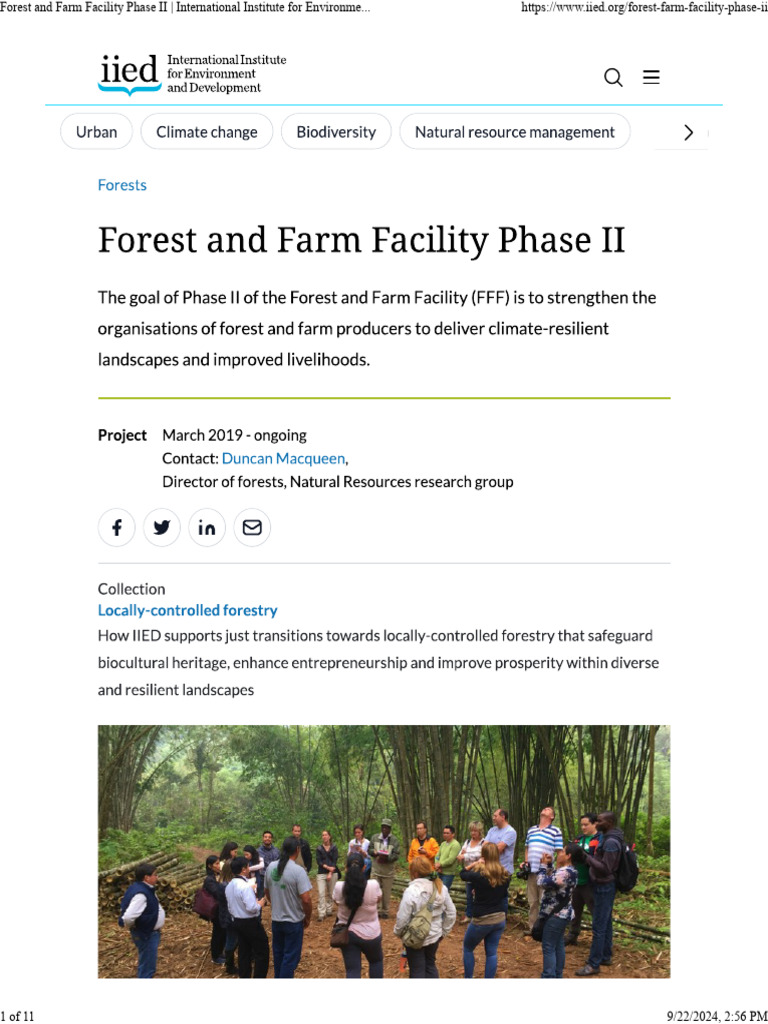 Forest and Farm Facility Phase II | International Institute for Environme...

https://www.iied.org/forest-farm-facility-phase-ii

iied International Institute for Environment and Development

Urban
Climate change
Biodiversity
Natural resource management

Forests

Forest and Farm Facility Phase II

The goal of Phase II of the Forest and Farm Facility (FFF) is to strengthen the organisations of forest and farm producers to deliver climate-resilient landscapes and improved livelihoods.

Project March 2019 - ongoing
Contact: Duncan Macqueen,
Director of forests, Natural Resources research group

Collection
Locally-controlled forestry
How IIED supports just transitions towards locally-controlled forestry that safeguard biocultural heritage, enhance entrepreneurship and improve prosperity within diverse and resilient landscapes

1 of 11

9/22/2024, 2:56 PM